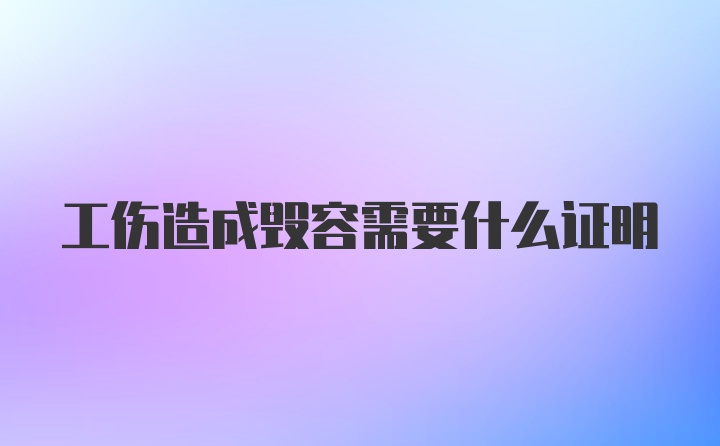 工伤造成毁容需要什么证明